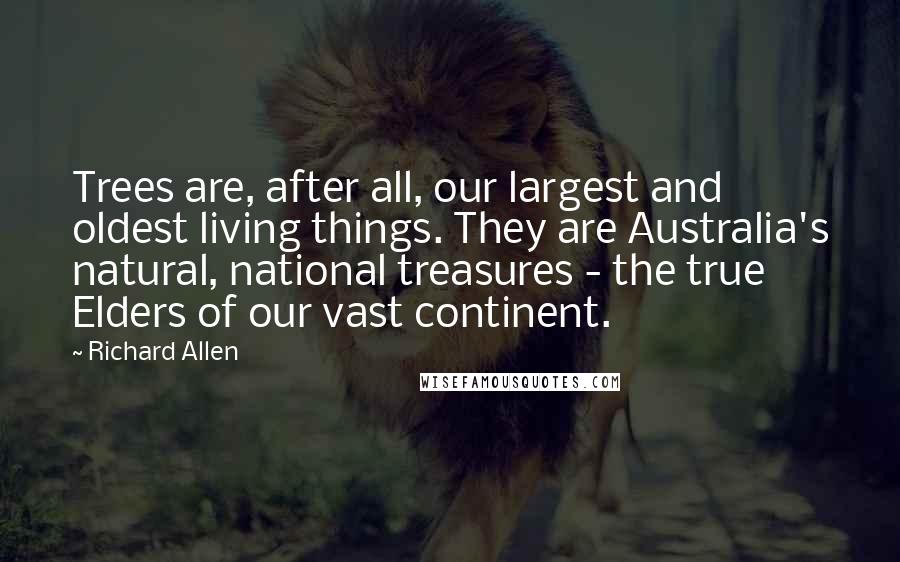 Trees are, after all, our largest and oldest living things. They are Australia's natural, national treasures - the true Elders of our vast continent.

~ Richard Allen

WISEFAMOUSQUOTES.COM